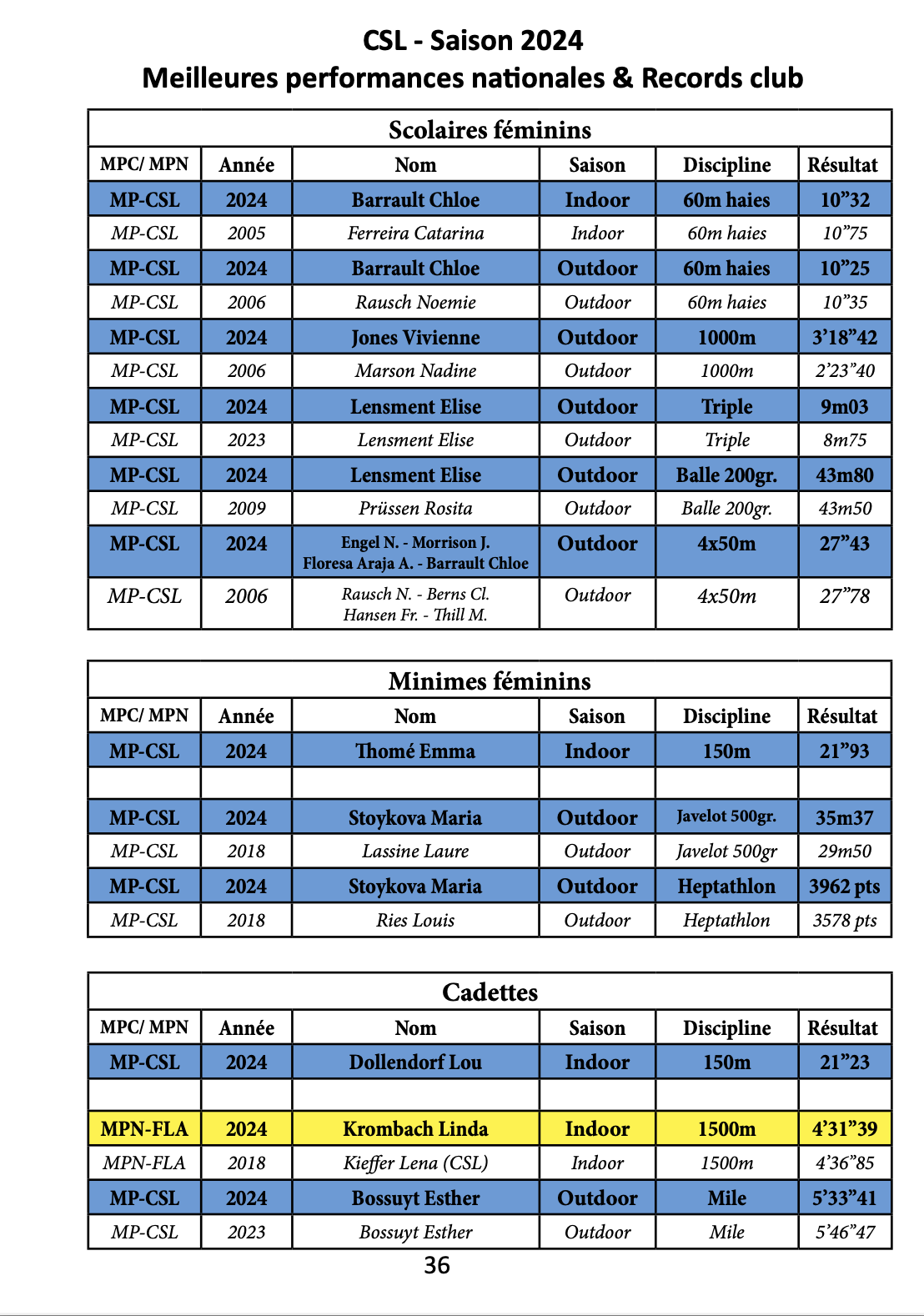 CSL - Saison 2024
Meilleures performances nationales & Records club

Scolaires féminins

| MPC/ MPN | Année | Nom | Saison | Discipline | Résultat |
|---|---|---|---|---|---|
| MP-CSL | 2024 | Barrault Chloe | Indoor | 60m haies | 10”32 |
| MP-CSL | 2005 | Ferreira Catarina | Indoor | 60m haies | 10”75 |
| MP-CSL | 2024 | Barrault Chloe | Outdoor | 60m haies | 10”25 |
| MP-CSL | 2006 | Rausch Noemie | Outdoor | 60m haies | 10”35 |
| MP-CSL | 2024 | Jones Vivienne | Outdoor | 1000m | 3’18”42 |
| MP-CSL | 2006 | Marson Nadine | Outdoor | 1000m | 2’23”40 |
| MP-CSL | 2024 | Lensment Elise | Outdoor | Triple | 9m03 |
| MP-CSL | 2023 | Lensment Elise | Outdoor | Triple | 8m75 |
| MP-CSL | 2024 | Lensment Elise | Outdoor | Balle 200gr. | 43m80 |
| MP-CSL | 2009 | Prüssen Rosita | Outdoor | Balle 200gr. | 43m50 |
| MP-CSL | 2024 | Engel N. - Morrison J. Floresa Araja A. - Barrault Chloe | Outdoor | 4x50m | 27”43 |
| MP-CSL | 2006 | Rausch N. - Berns Cl. Hansen Fr. - Thill M. | Outdoor | 4x50m | 27”78 |

Minimes féminins

| MPC/ MPN | Année | Nom | Saison | Discipline | Résultat |
|---|---|---|---|---|---|
| MP-CSL | 2024 | Thomé Emma | Indoor | 150m | 21”93 |
| | | | | | |
| MP-CSL | 2024 | Stoykova Maria | Outdoor | Javelot 500gr. | 35m37 |
| MP-CSL | 2018 | Lassine Laure | Outdoor | Javelot 500gr | 29m50 |
| MP-CSL | 2024 | Stoykova Maria | Outdoor | Heptathlon | 3962 pts |
| MP-CSL | 2018 | Ries Louis | Outdoor | Heptathlon | 3578 pts |

Cadettes

| MPC/ MPN | Année | Nom | Saison | Discipline | Résultat |
|---|---|---|---|---|---|
| MP-CSL | 2024 | Dollendorf Lou | Indoor | 150m | 21”23 |
| | | | | | |
| MPN-FLA | 2024 | Krombach Linda | Indoor | 1500m | 4’31”39 |
| MPN-FLA | 2018 | Kieffer Lena (CSL) | Indoor | 1500m | 4’36”85 |
| MP-CSL | 2024 | Bossuyt Esther | Outdoor | Mile | 5’33”41 |
| MP-CSL | 2023 | Bossuyt Esther | Outdoor | Mile | 5’46”47 |

36